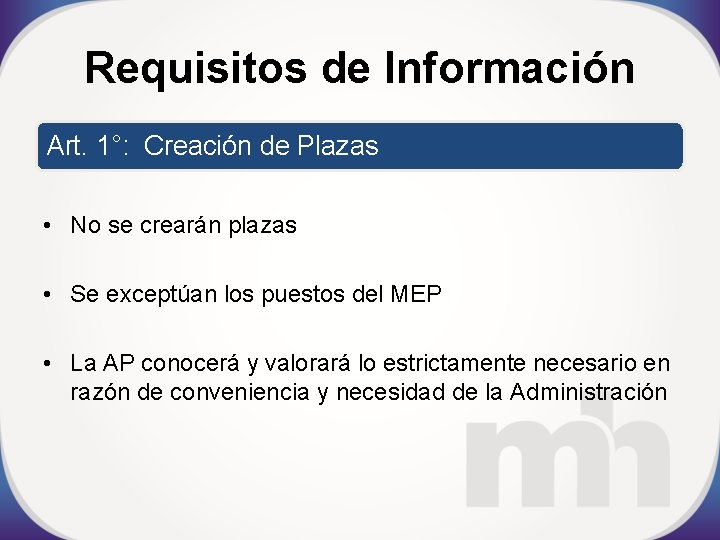 Requisitos de Información

Art. 1°: Creación de Plazas

• No se crearán plazas

• Se exceptúan los puestos del MEP

• La AP conocerá y valorará lo estrictamente necesario en razón de conveniencia y necesidad de la Administración

mh